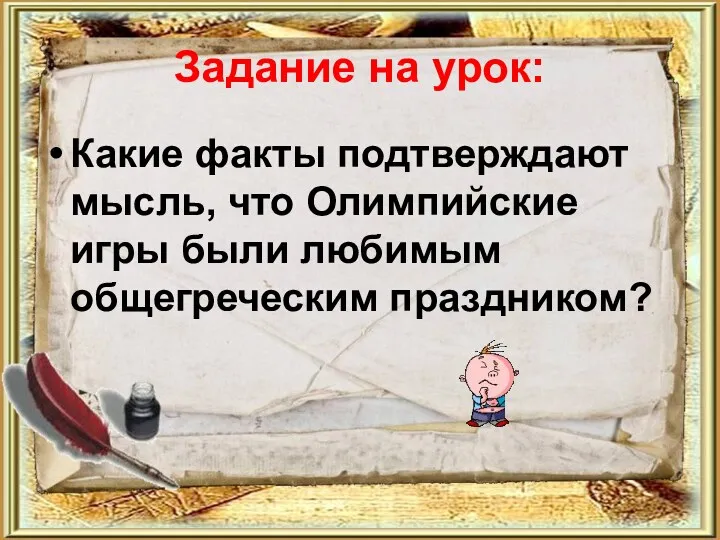 Задание на урок:

• Какие факты подтверждают мысль, что Олимпийские игры были любимым общегреческим праздником?